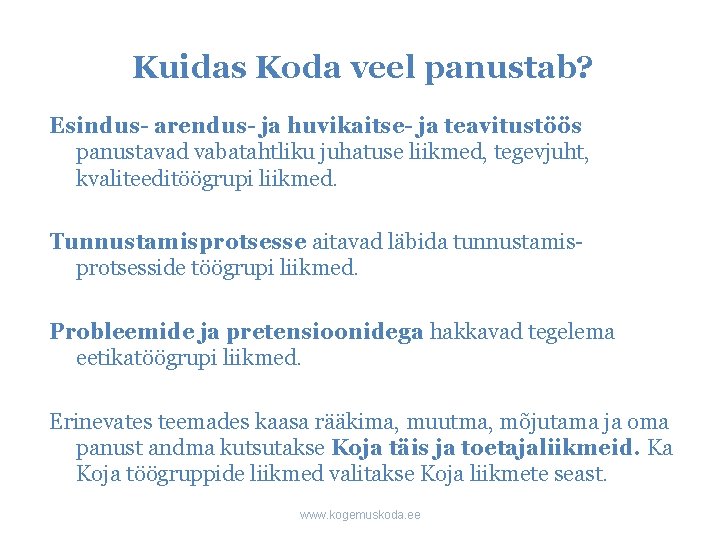 Kuidas Koda veel panustab?

Esindus- arendus- ja huvikaitse- ja teavitustöös panustavad vabatahtliku juhatuse liikmed, tegevjuht, kvaliteeditöögrupi liikmed.

Tunnustamisprotsesse aitavad läbida tunnustamisprotsesside töögrupi liikmed.

Probleemide ja pretensioonidega hakkavad tegelema eetikatöögrupi liikmed.

Erinevates teemades kaasa rääkima, muutma, mõjutama ja oma panust andma kutsutakse Koja täis ja toetajaliikmeid. Ka Koja töögruppide liikmed valitakse Koja liikmete seast.

www.kogemuskoda.ee